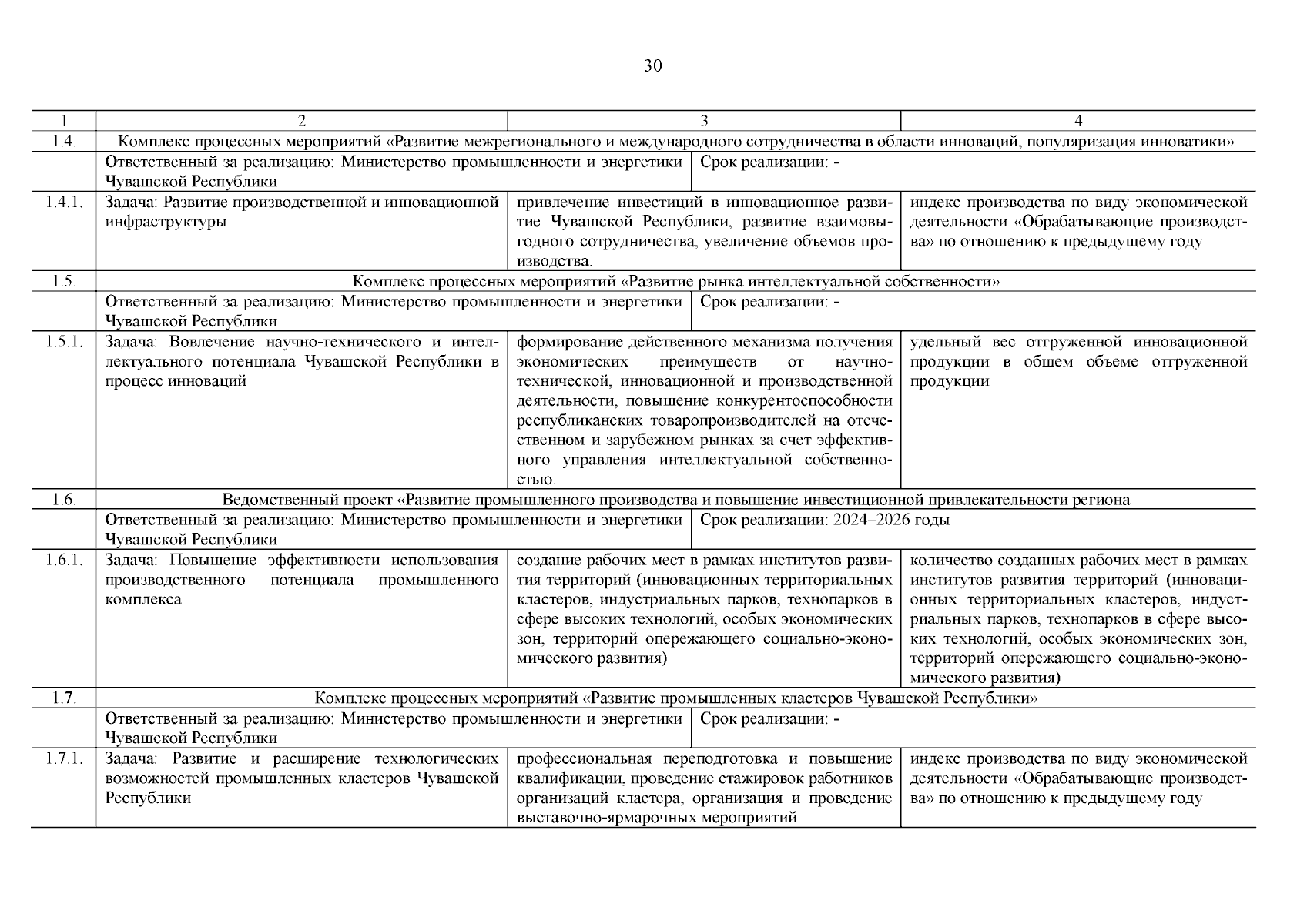 30

| 1 | 2 | 3 | 4 |
|---|---|---|---|
| 1.4. | Комплекс процессных мероприятий «Развитие межрегионального и международного сотрудничества в области инноваций, популяризация инноватики» | | |
| | Ответственный за реализацию: Министерство промышленности и энергетики Чувашской Республики | Срок реализации: - | |
| 1.4.1. | Задача: Развитие производственной и инновационной инфраструктуры | привлечение инвестиций в инновационное развитие Чувашской Республики, развитие взаимовыгодного сотрудничества, увеличение объемов производства. | индекс производства по виду экономической деятельности «Обрабатывающие производства» по отношению к предыдущему году |
| 1.5. | Комплекс процессных мероприятий «Развитие рынка интеллектуальной собственности» | | |
| | Ответственный за реализацию: Министерство промышленности и энергетики Чувашской Республики | Срок реализации: - | |
| 1.5.1. | Задача: Вовлечение научно-технического и интеллектуального потенциала Чувашской Республики в процесс инноваций | формирование действенного механизма получения экономических преимуществ от научно-технической, инновационной и производственной деятельности, повышение конкурентоспособности республиканских товаропроизводителей на отечественном и зарубежном рынках за счет эффективного управления интеллектуальной собственностью. | удельный вес отгруженной инновационной продукции в общем объеме отгруженной продукции |
| 1.6. | Ведомственный проект «Развитие промышленного производства и повышение инвестиционной привлекательности региона | | |
| | Ответственный за реализацию: Министерство промышленности и энергетики Чувашской Республики | Срок реализации: 2024–2026 годы | |
| 1.6.1. | Задача: Повышение эффективности использования производственного потенциала промышленного комплекса | создание рабочих мест в рамках институтов развития территорий (инновационных территориальных кластеров, индустриальных парков, технопарков в сфере высоких технологий, особых экономических зон, территорий опережающего социально-экономического развития) | количество созданных рабочих мест в рамках институтов развития территорий (инновационных территориальных кластеров, индустриальных парков, технопарков в сфере высоких технологий, особых экономических зон, территорий опережающего социально-экономического развития) |
| 1.7. | Комплекс процессных мероприятий «Развитие промышленных кластеров Чувашской Республики» | | |
| | Ответственный за реализацию: Министерство промышленности и энергетики Чувашской Республики | Срок реализации: - | |
| 1.7.1. | Задача: Развитие и расширение технологических возможностей промышленных кластеров Чувашской Республики | профессиональная переподготовка и повышение квалификации, проведение стажировок работников организаций кластера, организация и проведение выставочно-ярмарочных мероприятий | индекс производства по виду экономической деятельности «Обрабатывающие производства» по отношению к предыдущему году |